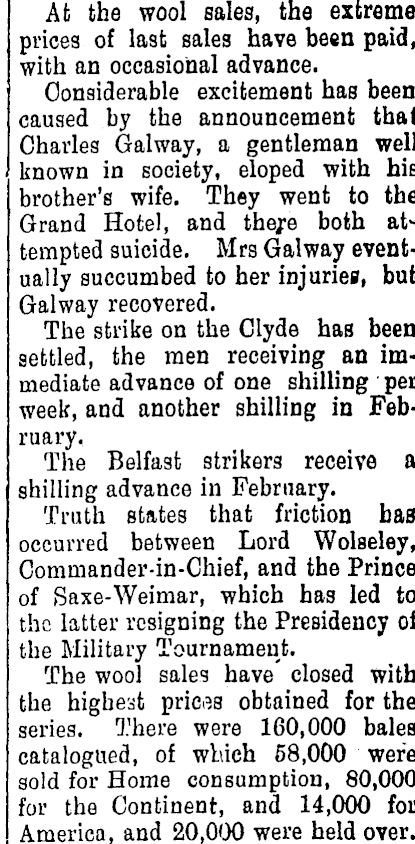 At the wool sales, the extreme prices of last sales have been paid, with an occasional advance.

Considerable excitement has been caused by the announcement that Charles Galway, a gentleman well known in society, eloped with his brother's wife. They went to the Grand Hotel, and there both attempted suicide. Mrs Galway eventually succumbed to her injuries, but Galway recovered.

The strike on the Clyde has been settled, the men receiving an immediate advance of one shilling per week, and another shilling in February.

The Belfast strikers receive a shilling advance in February.

Truth states that friction has occurred between Lord Wolseley, Commander-in-Chief, and the Prince of Saxe-Weimar, which has led to the latter resigning the Presidency of the Military Tournament.

The wool sales have closed with the highest prices obtained for the series. There were 160,000 bales catalogued, of which 58,000 were sold for Home consumption, 80,000 for the Continent, and 14,000 for America, and 20,000 were held over.